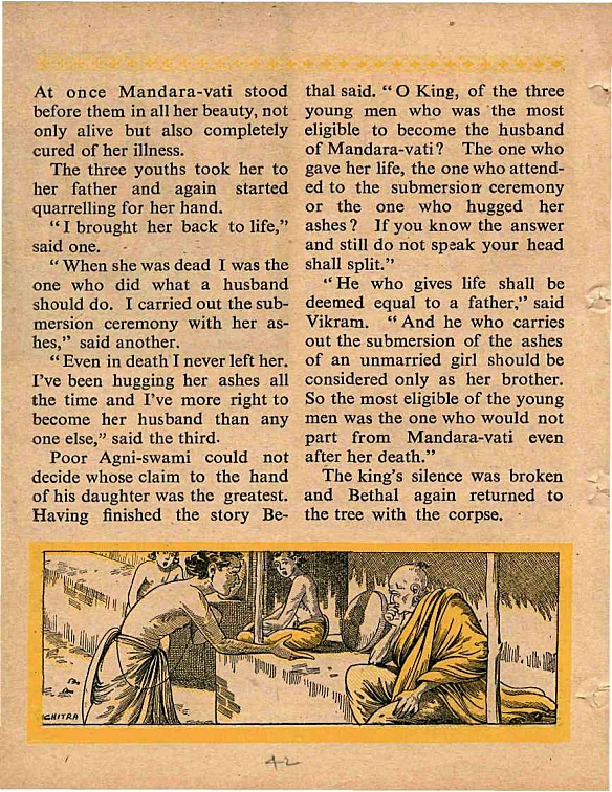 At once Mandara-vati stood before them in all her beauty, not only alive but also completely cured of her illness.

The three youths took her to her father and again started quarrelling for her hand.

"I brought her back to life," said one.

"When she was dead I was the one who did what a husband should do. I carried out the submersion ceremony with her ashes," said another.

"Even in death I never left her. I've been hugging her ashes all the time and I've more right to become her husband than any one else," said the third.

Poor Agni-swami could not decide whose claim to the hand of his daughter was the greatest. Having finished the story Bethal said. "O King, of the three young men who was the most eligible to become the husband of Mandara-vati? The one who gave her life, the one who attended to the submersion ceremony or the one who hugged her ashes? If you know the answer and still do not speak your head shall split."

"He who gives life shall be deemed equal to a father," said Vikram. "And he who carries out the submersion of the ashes of an unmarried girl should be considered only as her brother. So the most eligible of the young men was the one who would not part from Mandara-vati even after her death."

The king's silence was broken and Bethal again returned to the tree with the corpse.

CHITRA

42